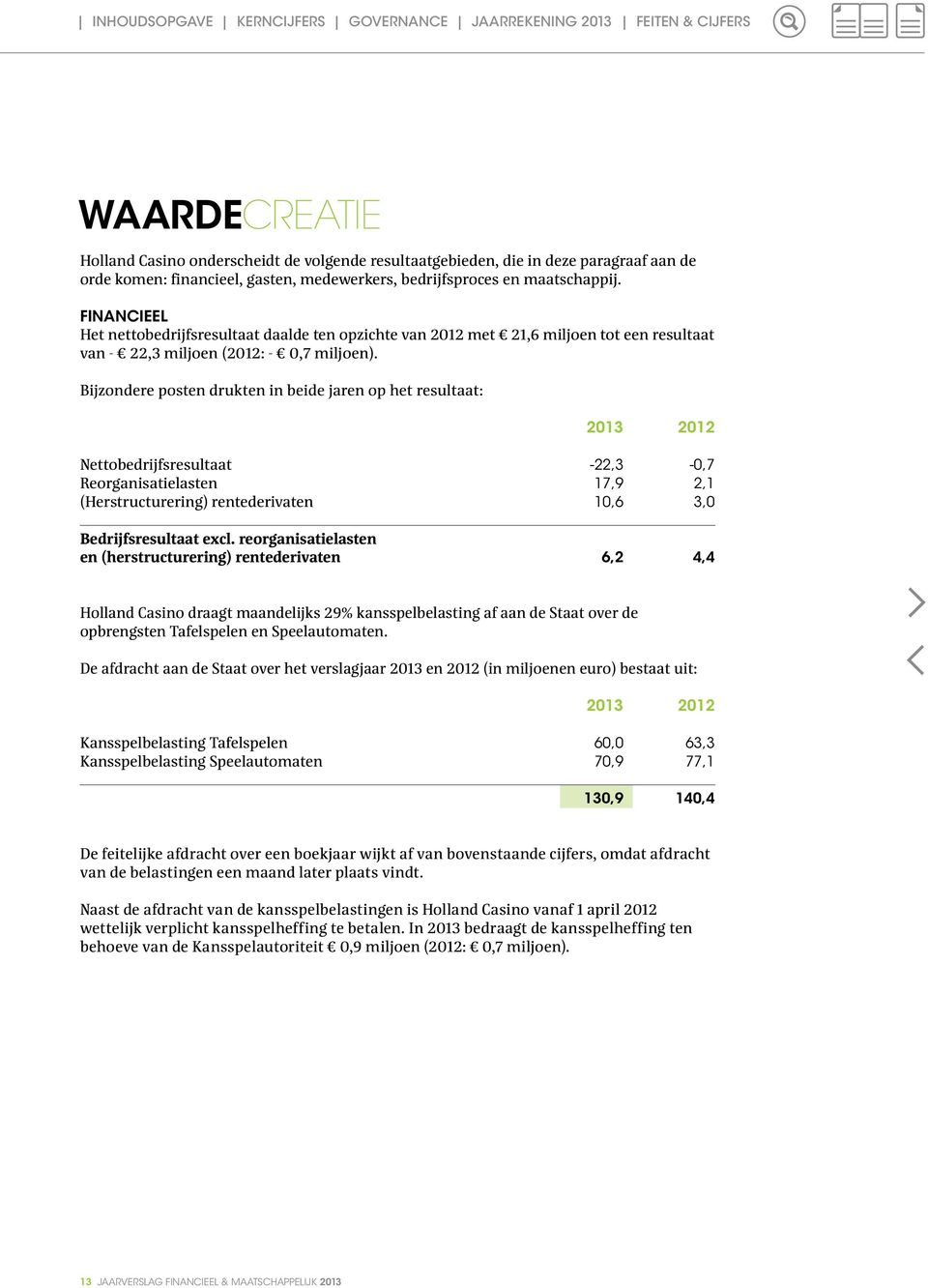 | INHOUDSOPGAVE | KERNCIJFERS | GOVERNANCE | JAARREKENING 2013 | FEITEN & CIJFERS

WAARDECREATIE

Holland Casino onderscheidt de volgende resultaatgebieden, die in deze paragraaf aan de orde komen: financieel, gasten, medewerkers, bedrijfsproces en maatschappij.

FINANCIEEL
Het nettobedrijfsresultaat daalde ten opzichte van 2012 met € 21,6 miljoen tot een resultaat van - € 22,3 miljoen (2012: - € 0,7 miljoen).

Bijzondere posten drukten in beide jaren op het resultaat:

| | 2013 | 2012 |
|---|---|---|
| Nettobedrijfsresultaat | -22,3 | -0,7 |
| Reorganisatielasten | 17,9 | 2,1 |
| (Herstructurering) rentederivaten | 10,6 | 3,0 |
| Bedrijfsresultaat excl. reorganisatielasten en (herstructurering) rentederivaten | 6,2 | 4,4 |

Holland Casino draagt maandelijks 29% kansspelbelasting af aan de Staat over de opbrengsten Tafelspelen en Speelautomaten.

De afdracht aan de Staat over het verslagjaar 2013 en 2012 (in miljoenen euro) bestaat uit:

| | 2013 | 2012 |
|---|---|---|
| Kansspelbelasting Tafelspelen | 60,0 | 63,3 |
| Kansspelbelasting Speelautomaten | 70,9 | 77,1 |
| | 130,9 | 140,4 |

De feitelijke afdracht over een boekjaar wijkt af van bovenstaande cijfers, omdat afdracht van de belastingen een maand later plaats vindt.

Naast de afdracht van de kansspelbelastingen is Holland Casino vanaf 1 april 2012 wettelijk verplicht kansspelheffing te betalen. In 2013 bedraagt de kansspelheffing ten behoeve van de Kansspelautoriteit € 0,9 miljoen (2012: € 0,7 miljoen).

13 JAARVERSLAG FINANCIEEL & MAATSCHAPPELIJK 2013